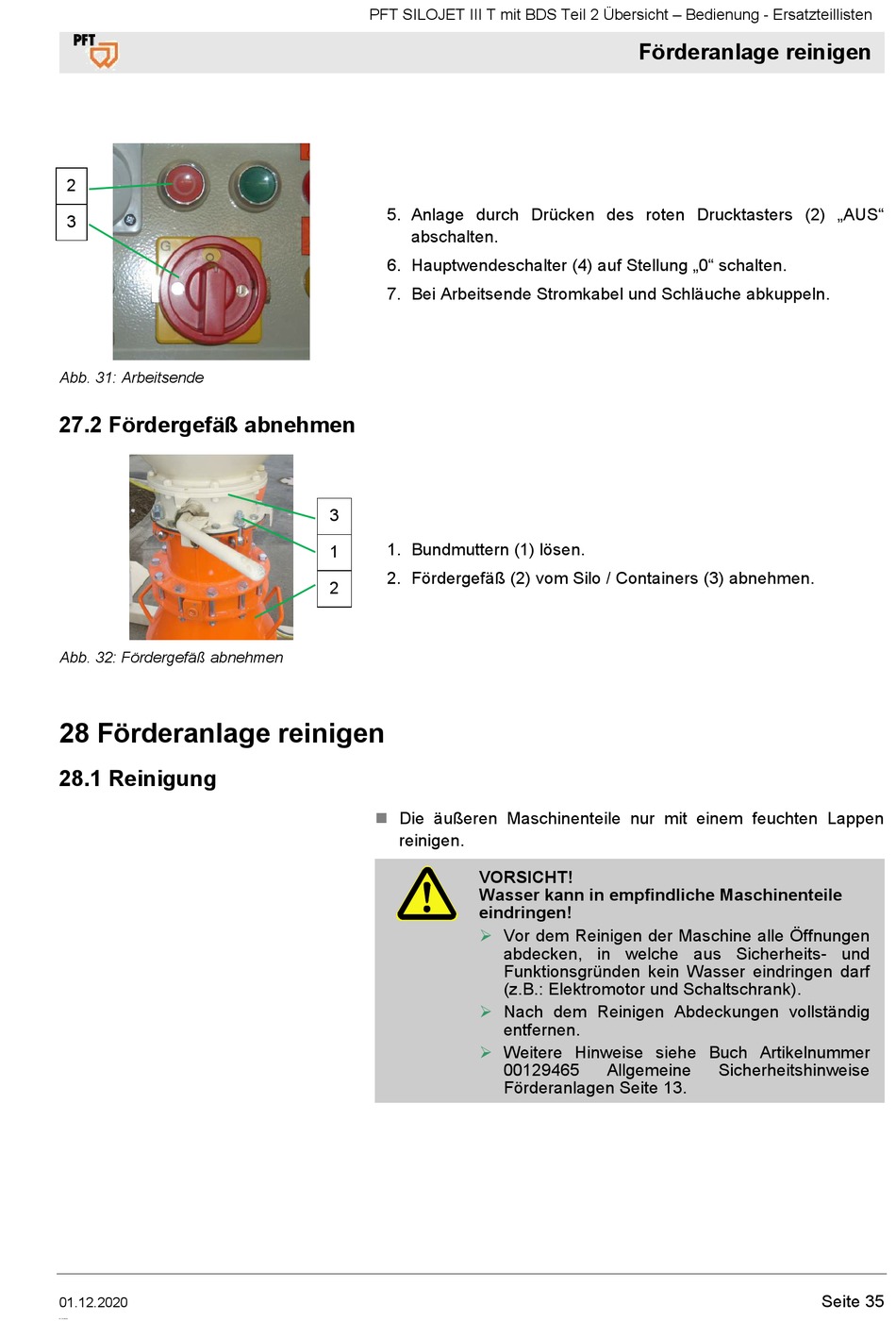 PFT SILOJET III T mit BDS Teil 2 Übersicht – Bedienung - Ersatzteillisten

PFT

Förderanlage reinigen

2
3

5. Anlage durch Drücken des roten Drucktasters (2) „AUS“ abschalten.
6. Hauptwendeschalter (4) auf Stellung „0“ schalten.
7. Bei Arbeitsende Stromkabel und Schläuche abkuppeln.

Abb. 31: Arbeitsende

27.2 Fördergefäß abnehmen

3
1
2

1. Bundmuttern (1) lösen.
2. Fördergefäß (2) vom Silo / Containers (3) abnehmen.

Abb. 32: Fördergefäß abnehmen

28 Förderanlage reinigen

28.1 Reinigung

Die äußeren Maschinenteile nur mit einem feuchten Lappen reinigen.

VORSICHT!
Wasser kann in empfindliche Maschinenteile eindringen!
Vor dem Reinigen der Maschine alle Öffnungen abdecken, in welche aus Sicherheits- und Funktionsgründen kein Wasser eindringen darf (z.B.: Elektromotor und Schaltschrank).
Nach dem Reinigen Abdeckungen vollständig entfernen.
Weitere Hinweise siehe Buch Artikelnummer 00129465 Allgemeine Sicherheitshinweise Förderanlagen Seite 13.

01.12.2020

Seite 35